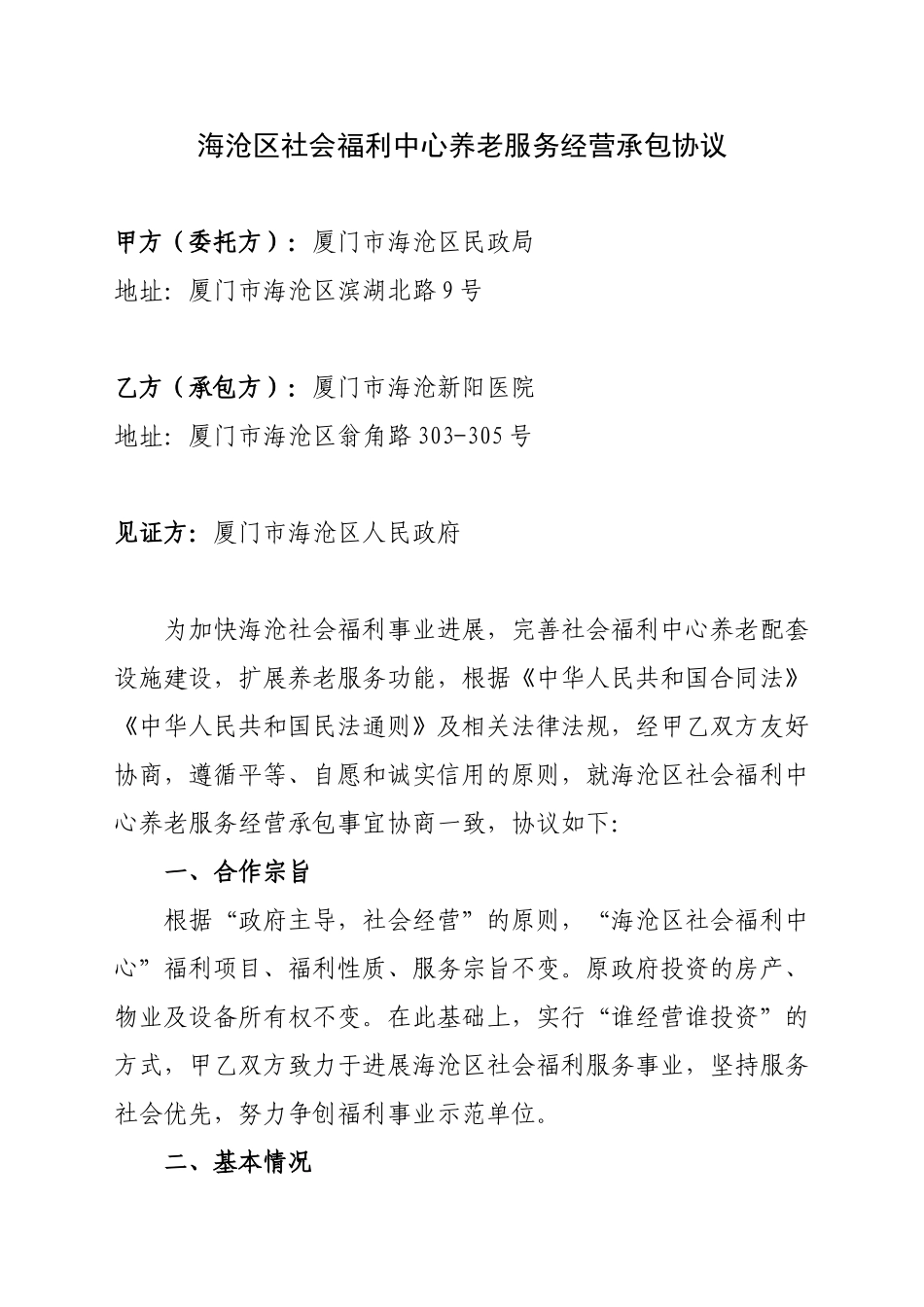 海沧区社会福利中心养老服务经营承包协议

甲方（委托方）：厦门市海沧区民政局
地址：厦门市海沧区滨湖北路9号

乙方（承包方）：厦门市海沧新阳医院
地址：厦门市海沧区翁角路303-305号

见证方：厦门市海沧区人民政府

为加快海沧社会福利事业进展，完善社会福利中心养老配套设施建设，扩展养老服务功能，根据《中华人民共和国合同法》《中华人民共和国民法通则》及相关法律法规，经甲乙双方友好协商，遵循平等、自愿和诚实信用的原则，就海沧区社会福利中心养老服务经营承包事宜协商一致，协议如下：

一、合作宗旨

根据“政府主导，社会经营”的原则，“海沧区社会福利中心”福利项目、福利性质、服务宗旨不变。原政府投资的房产、物业及设备所有权不变。在此基础上，实行“谁经营谁投资”的方式，甲乙双方致力于进展海沧区社会福利服务事业，坚持服务社会优先，努力争创福利事业示范单位。

二、基本情况